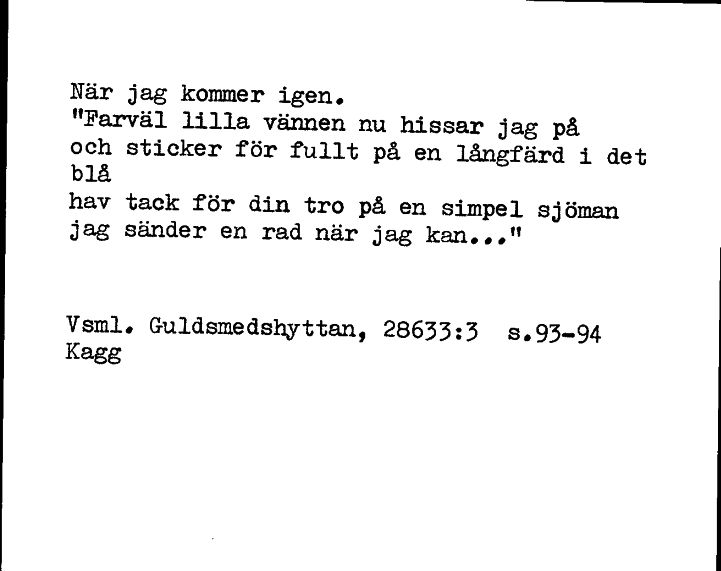 När jag kommer igen.
"Farväl lilla vännen nu hissar jag på
och sticker för fullt på en långfärd i det blå
hav tack för din tro på en simpel sjöman
jag sänder en rad när jag kan..."

Vsml. Guldsmedshyttan, 28633:3 s.93-94
Kagg